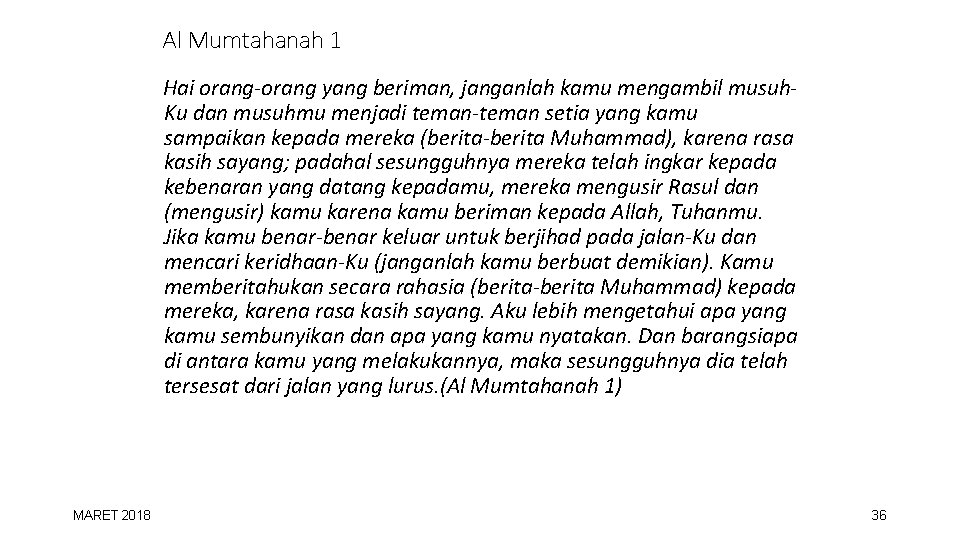 Al Mumtahanah 1

Hai orang-orang yang beriman, janganlah kamu mengambil musuh-Ku dan musuhmu menjadi teman-teman setia yang kamu sampaikan kepada mereka (berita-berita Muhammad), karena rasa kasih sayang; padahal sesungguhnya mereka telah ingkar kepada kebenaran yang datang kepadamu, mereka mengusir Rasul dan (mengusir) kamu karena kamu beriman kepada Allah, Tuhanmu. Jika kamu benar-benar keluar untuk berjihad pada jalan-Ku dan mencari keridhaan-Ku (janganlah kamu berbuat demikian). Kamu memberitahukan secara rahasia (berita-berita Muhammad) kepada mereka, karena rasa kasih sayang. Aku lebih mengetahui apa yang kamu sembunyikan dan apa yang kamu nyatakan. Dan barangsiapa di antara kamu yang melakukannya, maka sesungguhnya dia telah tersesat dari jalan yang lurus.(Al Mumtahanah 1)

MARET 2018

36